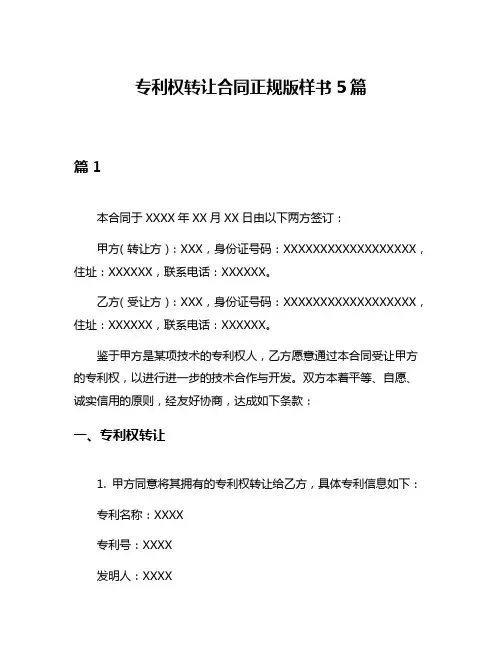 专利权转让合同正规版样书 5 篇

篇 1

本合同于 XXXX 年 XX 月 XX 日由以下两方签订：

甲方(转让方)：XXX，身份证号码：XXXXXXXXXXXXXXXXXX，住址：XXXXXX，联系电话：XXXXXX。

乙方(受让方)：XXX，身份证号码：XXXXXXXXXXXXXXXXXX，住址：XXXXXX，联系电话：XXXXXX。

鉴于甲方是某项技术的专利权人，乙方愿意通过本合同受让甲方的专利权，以进行进一步的技术合作与开发。双方本着平等、自愿、诚实信用的原则，经友好协商，达成如下条款：

一、专利权转让

1. 甲方同意将其拥有的专利权转让给乙方，具体专利信息如下：

专利名称：XXXX

专利号：XXXX

发明人：XXXX